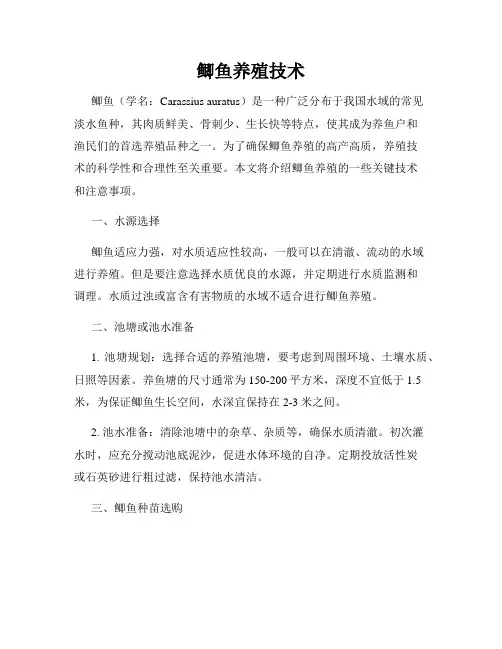 鲫鱼养殖技术

鲫鱼（学名：Carassius auratus）是一种广泛分布于我国水域的常见淡水鱼种，其肉质鲜美、骨刺少、生长快等特点，使其成为养鱼户和渔民们的首选养殖品种之一。为了确保鲫鱼养殖的高产高质，养殖技术的科学性和合理性至关重要。本文将介绍鲫鱼养殖的一些关键技术和注意事项。

一、水源选择

鲫鱼适应力强，对水质适应性较高，一般可以在清澈、流动的水域进行养殖。但是要注意选择水质优良的水源，并定期进行水质监测和调理。水质过浊或富含有害物质的水域不适合进行鲫鱼养殖。

二、池塘或池水准备

1. 池塘规划：选择合适的养殖池塘，要考虑到周围环境、土壤水质、日照等因素。养鱼塘的尺寸通常为150-200平方米，深度不宜低于1.5米，为保证鲫鱼生长空间，水深宜保持在2-3米之间。

2. 池水准备：清除池塘中的杂草、杂质等，确保水质清澈。初次灌水时，应充分搅动池底泥沙，促进水体环境的自净。定期投放活性炭或石英砂进行粗过滤，保持池水清洁。

三、鲫鱼种苗选购